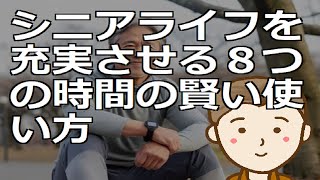 シニアライフを充実させる８つの時間の賢い使い方